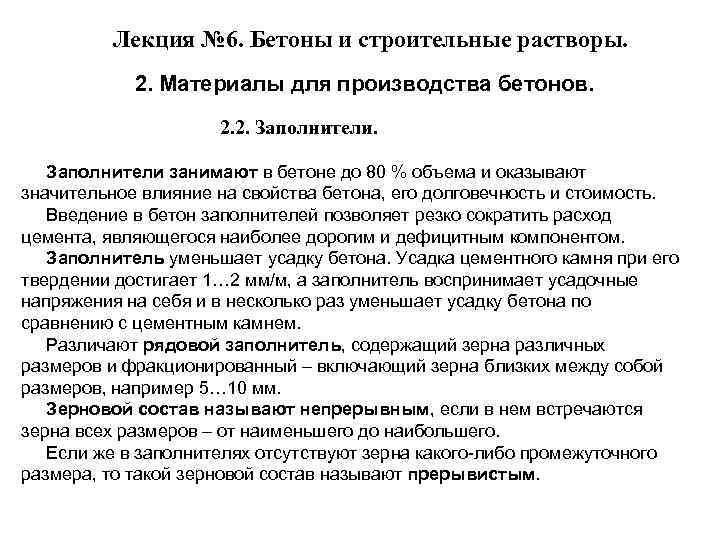 Лекция №6. Бетоны и строительные растворы.

2. Материалы для производства бетонов.

2.2. Заполнители.

Заполнители занимают в бетоне до 80 % объема и оказывают значительное влияние на свойства бетона, его долговечность и стоимость.

Введение в бетон заполнителей позволяет резко сократить расход цемента, являющегося наиболее дорогим и дефицитным компонентом.

Заполнитель уменьшает усадку бетона. Усадка цементного камня при его твердении достигает 1…2 мм/м, а заполнитель воспринимает усадочные напряжения на себя и в несколько раз уменьшает усадку бетона по сравнению с цементным камнем.

Различают рядовой заполнитель, содержащий зерна различных размеров и фракционированный – включающий зерна близких между собой размеров, например 5…10 мм.

Зерновой состав называют непрерывным, если в нем встречаются зерна всех размеров – от наименьшего до наибольшего.

Если же в заполнителях отсутствуют зерна какого-либо промежуточного размера, то такой зерновой состав называют прерывистым.